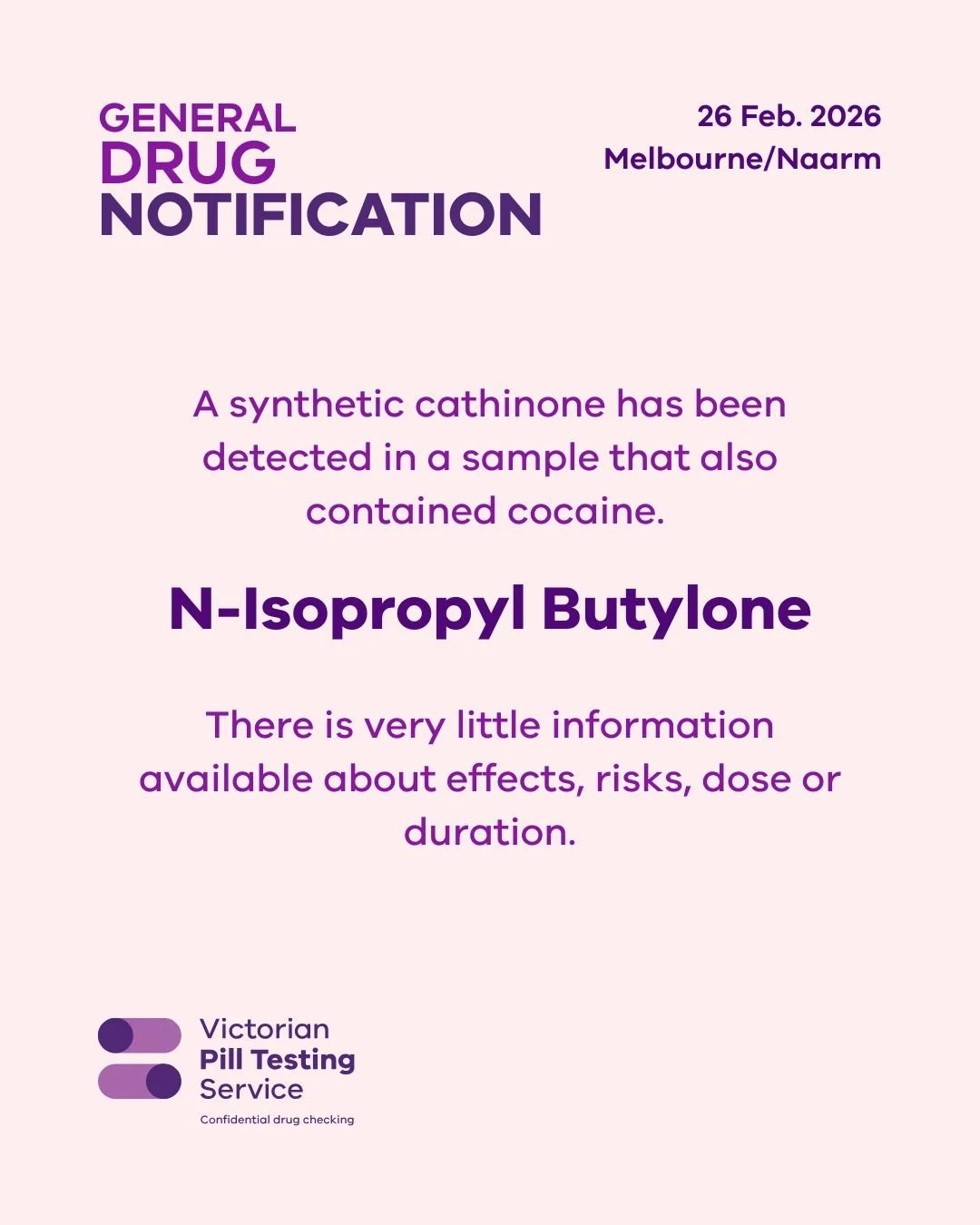 GENERAL
DRUG
NOTIFICATION

26 Feb. 2026
Melbourne/Naarm

A synthetic cathinone has been detected in a sample that also contained cocaine.

N-Isopropyl Butylone

There is very little information available about effects, risks, dose or duration.

Victorian
Pill Testing
Service
Confidential drug checking